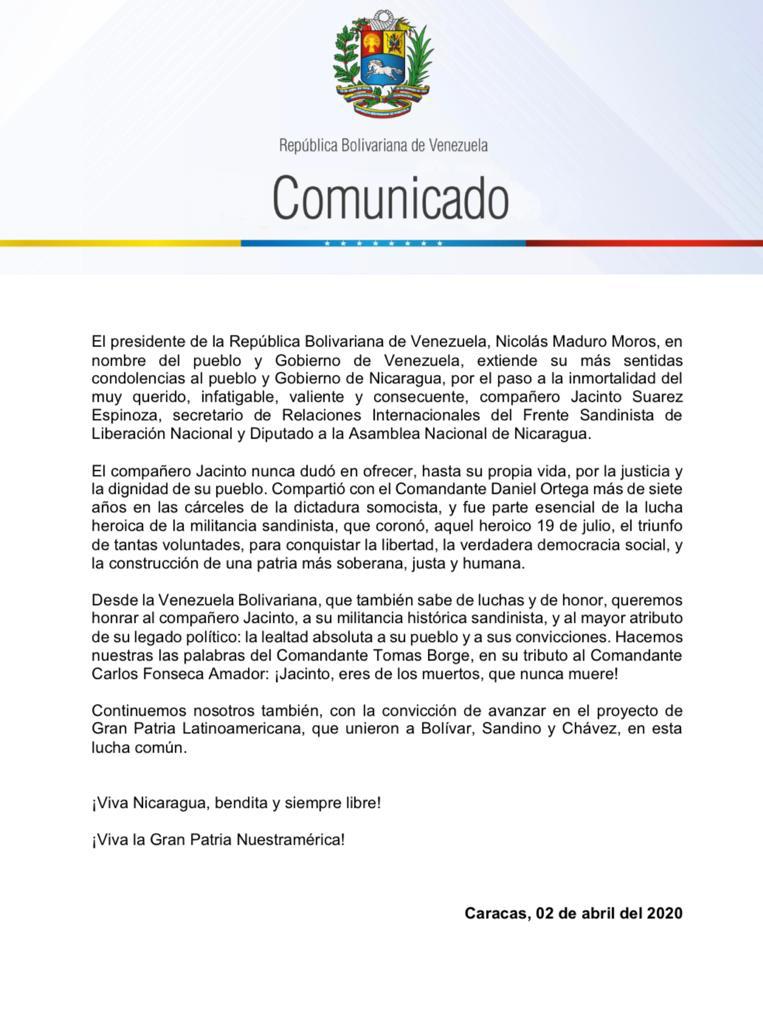 República Bolivariana de Venezuela

Comunicado

El presidente de la República Bolivariana de Venezuela, Nicolás Maduro Moros, en nombre del pueblo y Gobierno de Venezuela, extiende su más sentidas condolencias al pueblo y Gobierno de Nicaragua, por el paso a la inmortalidad del muy querido, infatigable, valiente y consecuente, compañero Jacinto Suarez Espinoza, secretario de Relaciones Internacionales del Frente Sandinista de Liberación Nacional y Diputado a la Asamblea Nacional de Nicaragua.

El compañero Jacinto nunca dudó en ofrecer, hasta su propia vida, por la justicia y la dignidad de su pueblo. Compartió con el Comandante Daniel Ortega más de siete años en las cárceles de la dictadura somocista, y fue parte esencial de la lucha heroica de la militancia sandinista, que coronó, aquel heroico 19 de julio, el triunfo de tantas voluntades, para conquistar la libertad, la verdadera democracia social, y la construcción de una patria más soberana, justa y humana.

Desde la Venezuela Bolivariana, que también sabe de luchas y de honor, queremos honrar al compañero Jacinto, a su militancia histórica sandinista, y al mayor atributo de su legado político: la lealtad absoluta a su pueblo y a sus convicciones. Hacemos nuestras las palabras del Comandante Tomas Borge, en su tributo al Comandante Carlos Fonseca Amador: ¡Jacinto, eres de los muertos, que nunca muere!

Continuemos nosotros también, con la convicción de avanzar en el proyecto de Gran Patria Latinoamericana, que unieron a Bolívar, Sandino y Chávez, en esta lucha común.

¡Viva Nicaragua, bendita y siempre libre!

¡Viva la Gran Patria Nuestramérica!

Caracas, 02 de abril del 2020